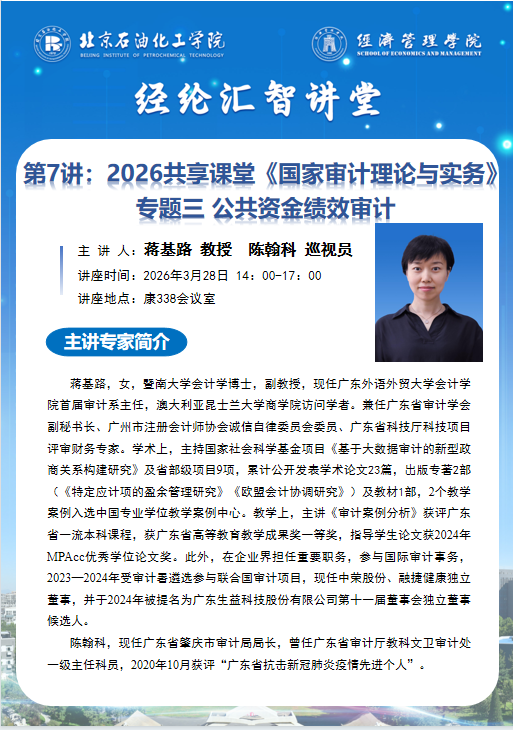 北京石油化工学院
BEIJING INSTITUTE OF PETROCHEMICAL TECHNOLOGY

经济管理学院
SCHOOL OF ECONOMICS AND MANAGEMENT

经纶汇智讲堂

第7讲：2026共享课堂《国家审计理论与实务》
专题三 公共资金绩效审计

主 讲 人：蒋基路 教授 陈翰科 巡视员
讲座时间：2026年3月28日 14：00-17：00
讲座地点：康338会议室

主讲专家简介

蒋基路，女，暨南大学会计学博士，副教授，现任广东外语外贸大学会计学院首届审计系主任，澳大利亚昆士兰大学商学院访问学者。兼任广东省审计学会副秘书长、广州市注册会计师协会诚信自律委员会委员、广东省科技厅科技项目评审财务专家。学术上，主持国家社会科学基金项目《基于大数据审计的新型政商关系构建研究》及省部级项目9项，累计公开发表学术论文23篇，出版专著2部（《特定应计项的盈余管理研究》《欧盟会计协调研究》）及教材1部，2个教学案例入选中国专业学位教学案例中心。教学上，主讲《审计案例分析》获评广东省一流本科课程，获广东省高等教育教学成果奖一等奖，指导学生论文获2024年MPAcc优秀学位论文奖。此外，在企业界担任重要职务，参与国际审计事务，2023—2024年受审计署遴选参与联合国审计项目，现任中荣股份、融捷健康独立董事，并于2024年被提名为广东生益科技股份有限公司第十一届董事会独立董事候选人。

陈翰科，现任广东省肇庆市审计局局长，曾任广东省审计厅教科文卫审计处一级主任科员，2020年10月获评“广东省抗击新冠肺炎疫情先进个人”。